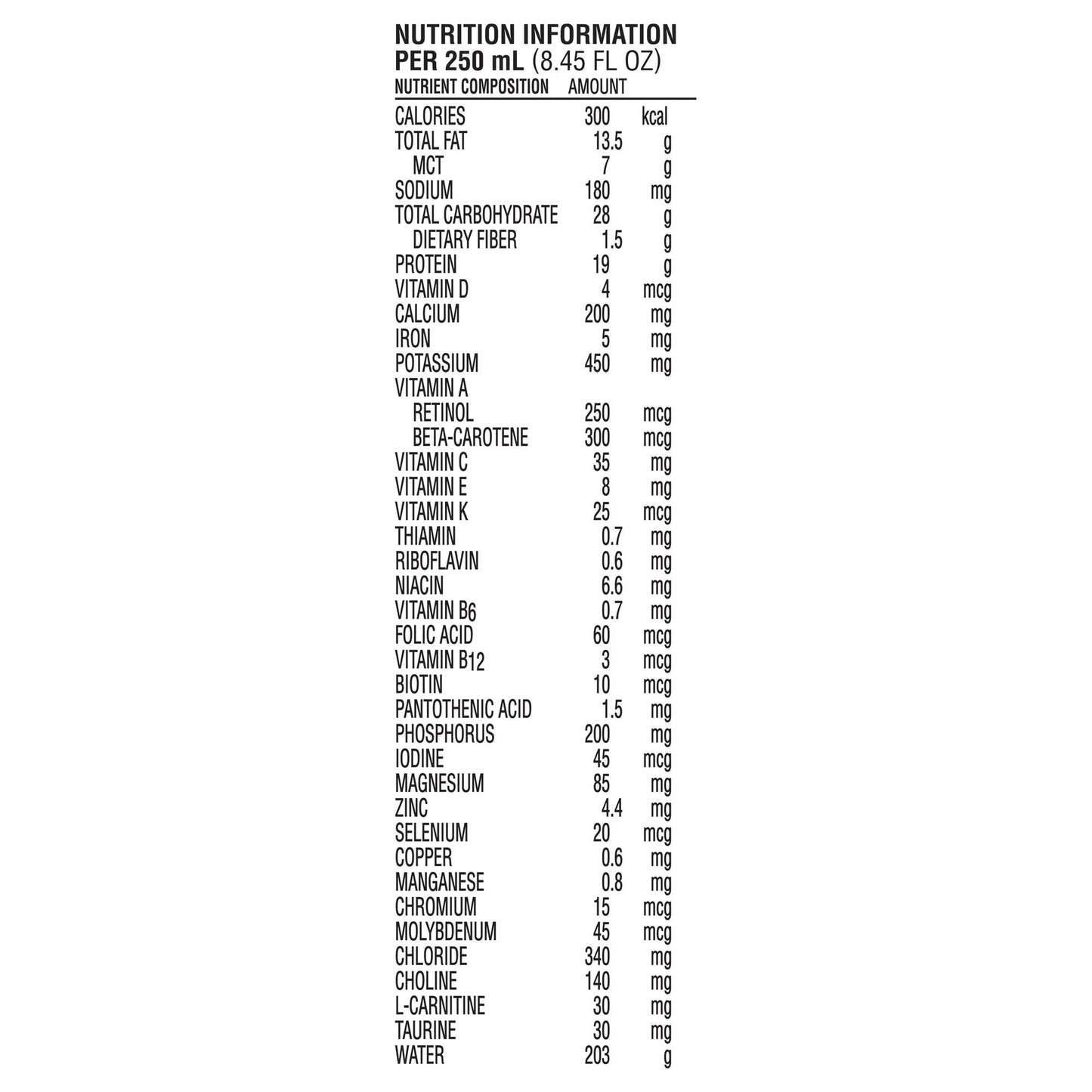 NUTRITION INFORMATION
PER 250 mL (8.45 FL OZ)

| NUTRIENT COMPOSITION | AMOUNT | |
|---|---|---|
| CALORIES | 300 | kcal |
| TOTAL FAT | 13.5 | g |
| MCT | 7 | g |
| SODIUM | 180 | mg |
| TOTAL CARBOHYDRATE | 28 | g |
| DIETARY FIBER | 1.5 | g |
| PROTEIN | 19 | g |
| VITAMIN D | 4 | mcg |
| CALCIUM | 200 | mg |
| IRON | 5 | mg |
| POTASSIUM | 450 | mg |
| VITAMIN A | | |
| RETINOL | 250 | mcg |
| BETA-CAROTENE | 300 | mcg |
| VITAMIN C | 35 | mg |
| VITAMIN E | 8 | mg |
| VITAMIN K | 25 | mcg |
| THIAMIN | 0.7 | mg |
| RIBOFLAVIN | 0.6 | mg |
| NIACIN | 6.6 | mg |
| VITAMIN $B_6$ | 0.7 | mg |
| FOLIC ACID | 60 | mcg |
| VITAMIN $B_{12}$ | 3 | mcg |
| BIOTIN | 10 | mcg |
| PANTOTHENIC ACID | 1.5 | mg |
| PHOSPHORUS | 200 | mg |
| IODINE | 45 | mcg |
| MAGNESIUM | 85 | mg |
| ZINC | 4.4 | mg |
| SELENIUM | 20 | mcg |
| COPPER | 0.6 | mg |
| MANGANESE | 0.8 | mg |
| CHROMIUM | 15 | mcg |
| MOLYBDENUM | 45 | mcg |
| CHLORIDE | 340 | mg |
| CHOLINE | 140 | mg |
| L-CARNITINE | 30 | mg |
| TAURINE | 30 | mg |
| WATER | 203 | g |